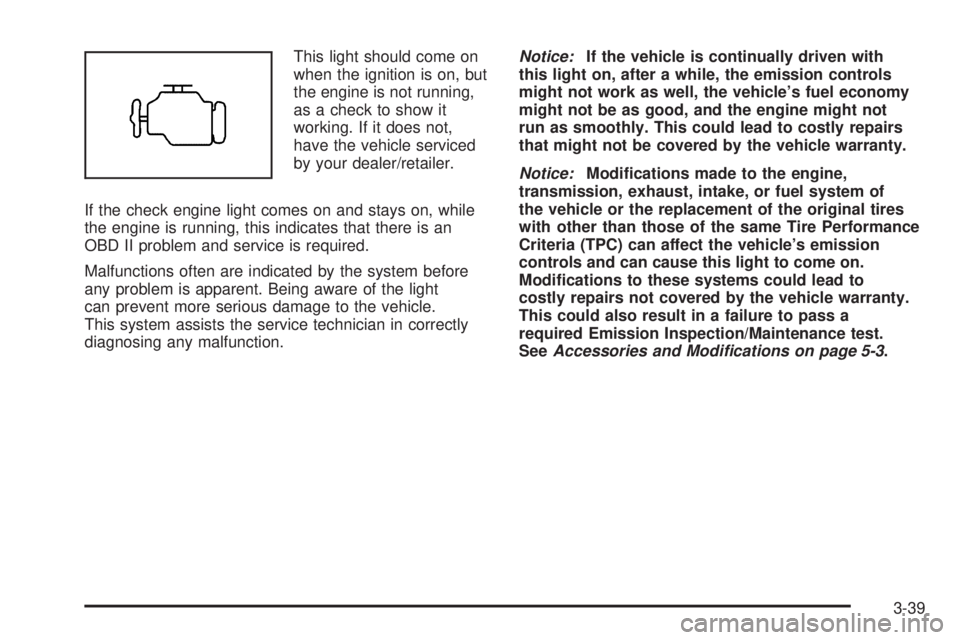 This light should come on when the ignition is on, but the engine is not running, as a check to show it working. If it does not, have the vehicle serviced by your dealer/retailer.

If the check engine light comes on and stays on, while the engine is running, this indicates that there is an OBD II problem and service is required.

Malfunctions often are indicated by the system before any problem is apparent. Being aware of the light can prevent more serious damage to the vehicle. This system assists the service technician in correctly diagnosing any malfunction.

Notice: If the vehicle is continually driven with this light on, after a while, the emission controls might not work as well, the vehicle's fuel economy might not be as good, and the engine might not run as smoothly. This could lead to costly repairs that might not be covered by the vehicle warranty.

Notice: Modifications made to the engine, transmission, exhaust, intake, or fuel system of the vehicle or the replacement of the original tires with other than those of the same Tire Performance Criteria (TPC) can affect the vehicle's emission controls and can cause this light to come on. Modifications to these systems could lead to costly repairs not covered by the vehicle warranty. This could also result in a failure to pass a required Emission Inspection/Maintenance test. See Accessories and Modifications on page 5-3.

3-39

carmanualsonline.info